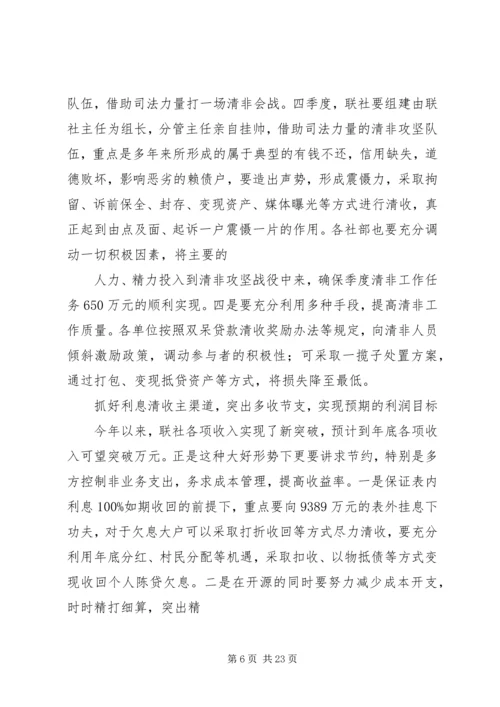 队伍，借助司法力量打一场清非会战。四季度，联社要组建由联社主任为组长，分管主任亲自挂帅，借助司法力量的清非攻坚队伍，重点是多年来所形成的属于典型的有钱不还，信用缺失，道德败坏，影响恶劣的赖债户，要造出声势，形成震慑力，采取拘留、诉前保全、封存、变现资产、媒体曝光等方式进行清收，真正起到由点及面、起诉一户震慑一片的作用。各社部也要充分调动一切积极因素，将主要的

人力、精力投入到清非攻坚战役中来，确保季度清非工作任务 650 万元的顺利实现。四是要充分利用多种手段，提高清非工作质量。各单位按照双呆贷款清收奖励办法等规定，向清非人员倾斜激励政策，调动参与者的积极性；可采取一揽子处置方案，通过打包、变现抵贷资产等方式，将损失降至最低。

抓好利息清收主渠道，突出多收节支，实现预期的利润目标

今年以来，联社各项收入实现了新突破，预计到年底各项收入可望突破万元。正是这种大好形势下更要讲求节约，特别是多方控制非业务支出，务求成本管理，提高收益率。一是保证表内利息 100%如期收回的前提下，重点要向 9389 万元的表外挂息下功夫，对于欠息大户可以采取打折收回等方式尽力清收，要充分利用年底分红、村民分配等机遇，采取扣收、以物抵债等方式变现收回个人陈贷欠息。二是在开源的同时要努力减少成本开支，时时精打细算，突出精

第 6 页 共 23 页